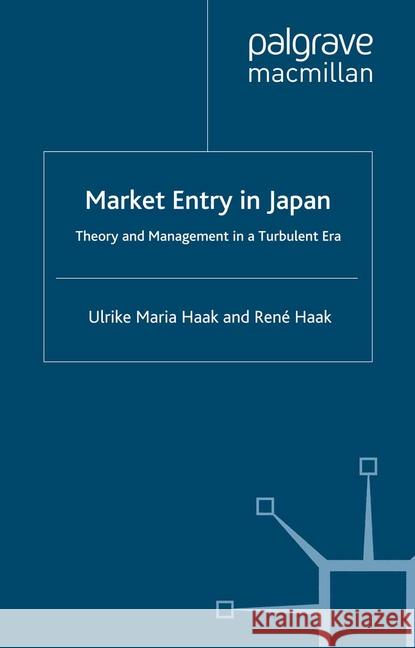 palgrave
macmillan

Market Entry in Japan

Theory and Management in a Turbulent Era

Ulrike Maria Haak and René Haak